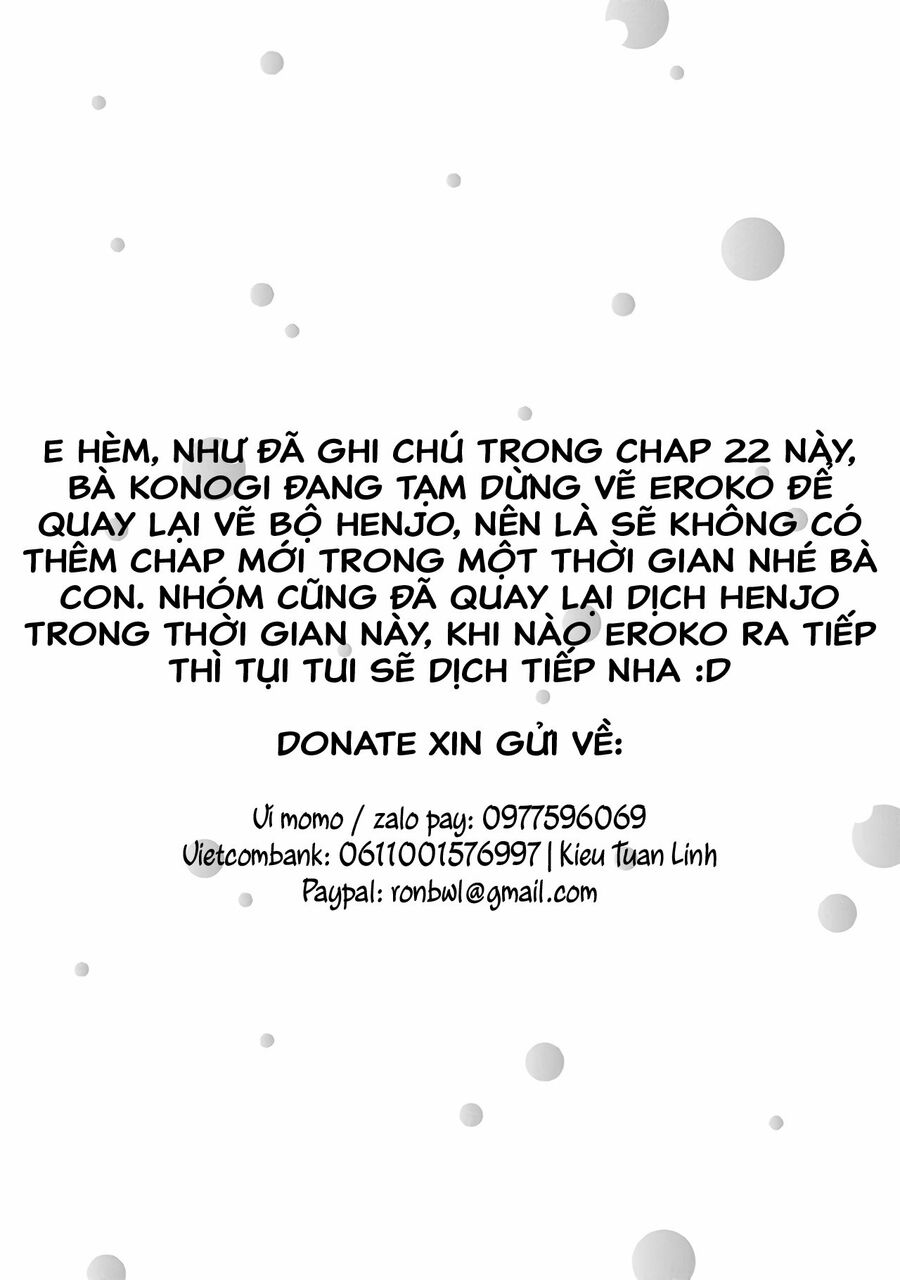 E HÈM, NHƯ ĐÃ GHI CHÚ TRONG CHAP 22 NÀY, BÀ KONOGI ĐANG TẠM DỪNG VẼ EROKO ĐỂ QUAY LẠI VẼ BỘ HENJO, NÊN LÀ SẼ KHÔNG CÓ THÊM CHAP MỚI TRONG MỘT THỜI GIAN NHÉ BÀ CON. NHÓM CŨNG ĐÃ QUAY LẠI DỊCH HENJO TRONG THỜI GIAN NÀY, KHI NÀO EROKO RA TIẾP THÌ TỤI TUI SẼ DỊCH TIẾP NHA :D

DONATE XIN GỬI VỀ:

Ví momo / zalo pay: 0977596069
Vietcombank: 0611001576997 | Kieu Tuan Linh
Paypal: ronbwl@gmail.com